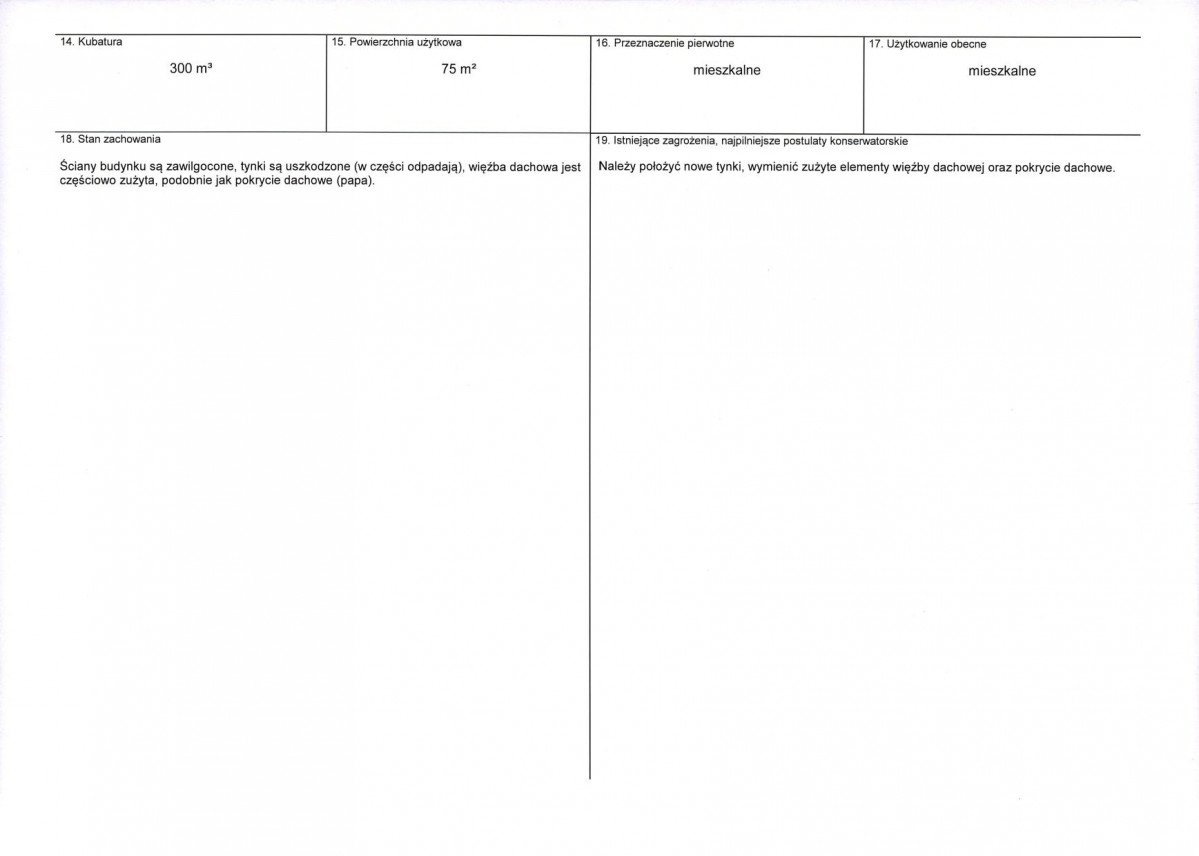 14. Kubatura

300 m³

15. Powierzchnia użytkowa

75 m²

16. Przeznaczenie pierwotne

mieszkalne

17. Użytkowanie obecne

mieszkalne

18. Stan zachowania

Ściany budynku są zawilgocone, tynki są uszkodzone (w części odpadają), więźba dachowa jest częściowo zużyta, podobnie jak pokrycie dachowe (papa).

19. Istniejące zagrożenia, najpilniejsze postulaty konserwatorskie

Należy położyć nowe tynki, wymienić zużyte elementy więźby dachowej oraz pokrycie dachowe.